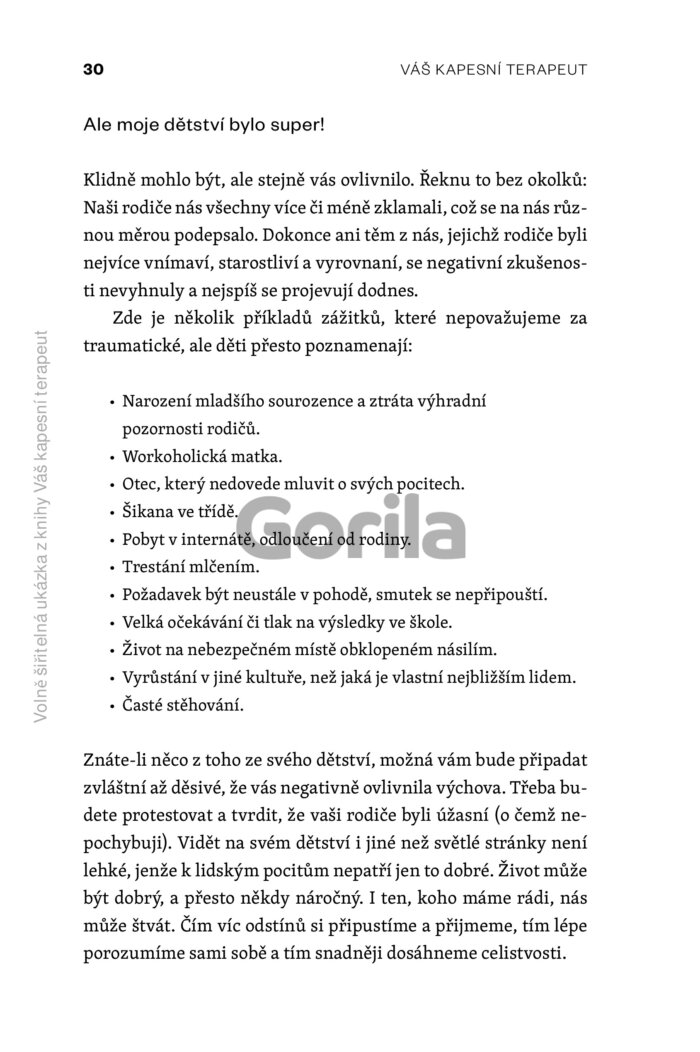 30 VÁŠ KAPESNÍ TERAPEUT

Ale moje dětství bylo super!

Klidně mohlo být, ale stejně vás ovlivnilo. Řeknu to bez okolků: Naši rodiče nás všechny více či méně zklamali, což se na nás různou měrou podepsalo. Dokonce ani těm z nás, jejichž rodiče byli nejvíce vnímaví, starostliví a vyrovnaní, se negativní zkušenosti nevyhnuly a nejspíš se projevují dodnes.

Zde je několik příkladů zážitků, které nepovažujeme za traumatické, ale děti přesto poznamenají:

• Narození mladšího sourozence a ztráta výhradní pozornosti rodičů.
• Workoholická matka.
• Otec, který nedovede mluvit o svých pocitech.
• Šikana ve třídě.
• Pobyt v internátě, odloučení od rodiny.
• Trestání mlčením.
• Požadavek být neustále v pohodě, smutek se nepřipouští.
• Velká očekávání či tlak na výsledky ve škole.
• Život na nebezpečném místě obklopeném násilím.
• Vyrůstání v jiné kultuře, než jaká je vlastní nejbližším lidem.
• Časté stěhování.

Znáte-li něco z toho ze svého dětství, možná vám bude připadat zvláštní až děsivé, že vás negativně ovlivnila výchova. Třeba budete protestovat a tvrdit, že vaši rodiče byli úžasní (o čemž nepochybuji). Vidět na svém dětství i jiné než světlé stránky není lehké, jenže k lidským pocitům nepatří jen to dobré. Život může být dobrý, a přesto někdy náročný. I ten, koho máme rádi, nás může štvát. Čím víc odstínů si připustíme a přijmeme, tím lépe porozumíme sami sobě a tím snadněji dosáhneme celistvosti.

Volně šiřitelná ukázka z knihy Váš kapesní terapeut

Gorila